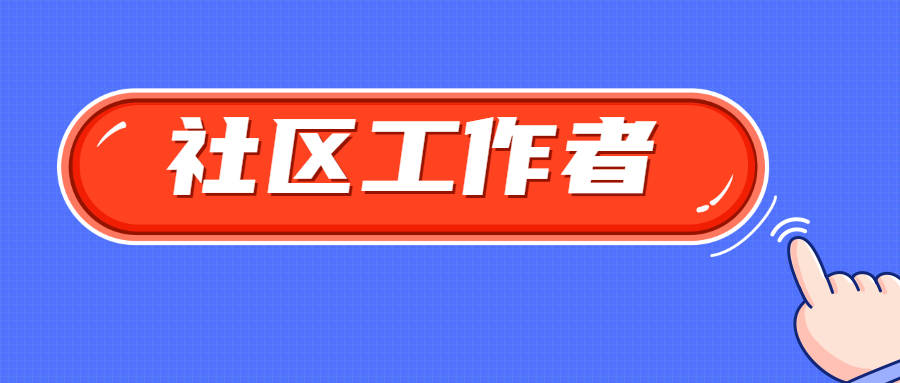 社区工作者